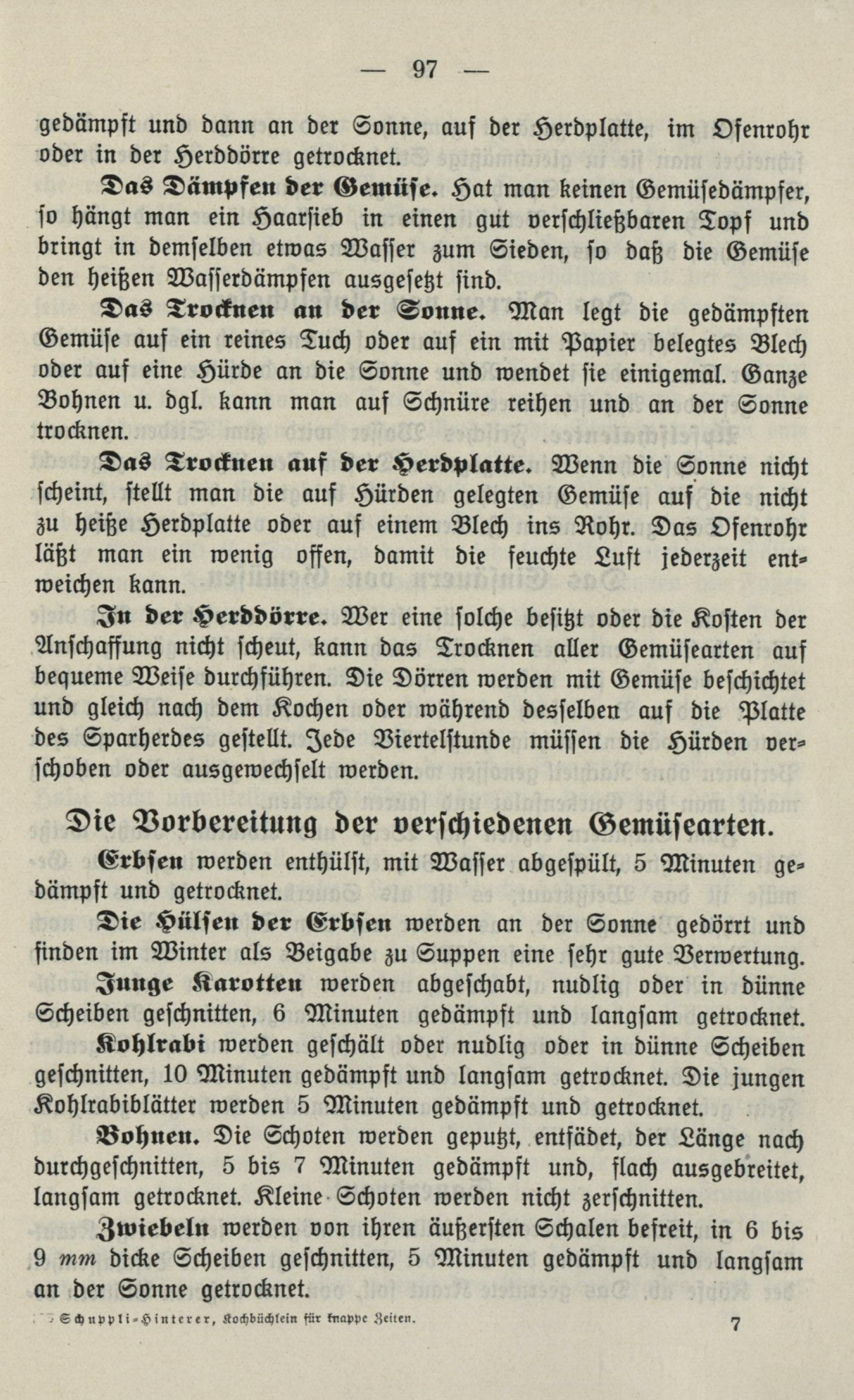 — 97 —

gedämpft und dann an der Sonne, auf der Herdplatte, im Ofenrohr oder in der Herddörre getrocknet.

Das Dämpfen der Gemüse. Hat man keinen Gemüsedämpfer, so hängt man ein Haarsieb in einen gut verschließbaren Topf und bringt in demselben etwas Wasser zum Sieden, so daß die Gemüse den heißen Wasserdämpfen ausgesetzt sind.

Das Trocknen an der Sonne. Man legt die gedämpften Gemüse auf ein reines Tuch oder auf ein mit Papier belegtes Blech oder auf eine Hürde an die Sonne und wendet sie einigemal. Ganze Bohnen u. dgl. kann man auf Schnüre reihen und an der Sonne trocknen.

Das Trocknen auf der Herdplatte. Wenn die Sonne nicht scheint, stellt man die auf Hürden gelegten Gemüse auf die nicht zu heiße Herdplatte oder auf einem Blech ins Rohr. Das Ofenrohr läßt man ein wenig offen, damit die feuchte Luft jederzeit entweichen kann.

In der Herddörre. Wer eine solche besitzt oder die Kosten der Anschaffung nicht scheut, kann das Trocknen aller Gemüsearten auf bequeme Weise durchführen. Die Dörren werden mit Gemüse beschichtet und gleich nach dem Kochen oder während desselben auf die Platte des Sparherdes gestellt. Jede Viertelstunde müssen die Hürden verschoben oder ausgewechselt werden.

Die Vorbereitung der verschiedenen Gemüsearten.

Erbsen werden enthülst, mit Wasser abgespült, 5 Minuten gedämpft und getrocknet.

Die Hülsen der Erbsen werden an der Sonne gedörrt und finden im Winter als Beigabe zu Suppen eine sehr gute Verwertung.

Junge Karotten werden abgeschabt, nudlig oder in dünne Scheiben geschnitten, 6 Minuten gedämpft und langsam getrocknet. Kohlrabi werden geschält oder nudlig oder in dünne Scheiben geschnitten, 10 Minuten gedämpft und langsam getrocknet. Die jungen Kohlrabiblätter werden 5 Minuten gedämpft und getrocknet.

Bohnen. Die Schoten werden geputzt, entfädet, der Länge nach durchgeschnitten, 5 bis 7 Minuten gedämpft und, flach ausgebreitet, langsam getrocknet. Kleine Schoten werden nicht zerschnitten.

Zwiebeln werden von ihren äußersten Schalen befreit, in 6 bis 9 mm dicke Scheiben geschnitten, 5 Minuten gedämpft und langsam an der Sonne getrocknet.

Schuppli-Hinterer, Kochbüchlein für knappe Zeiten. 7